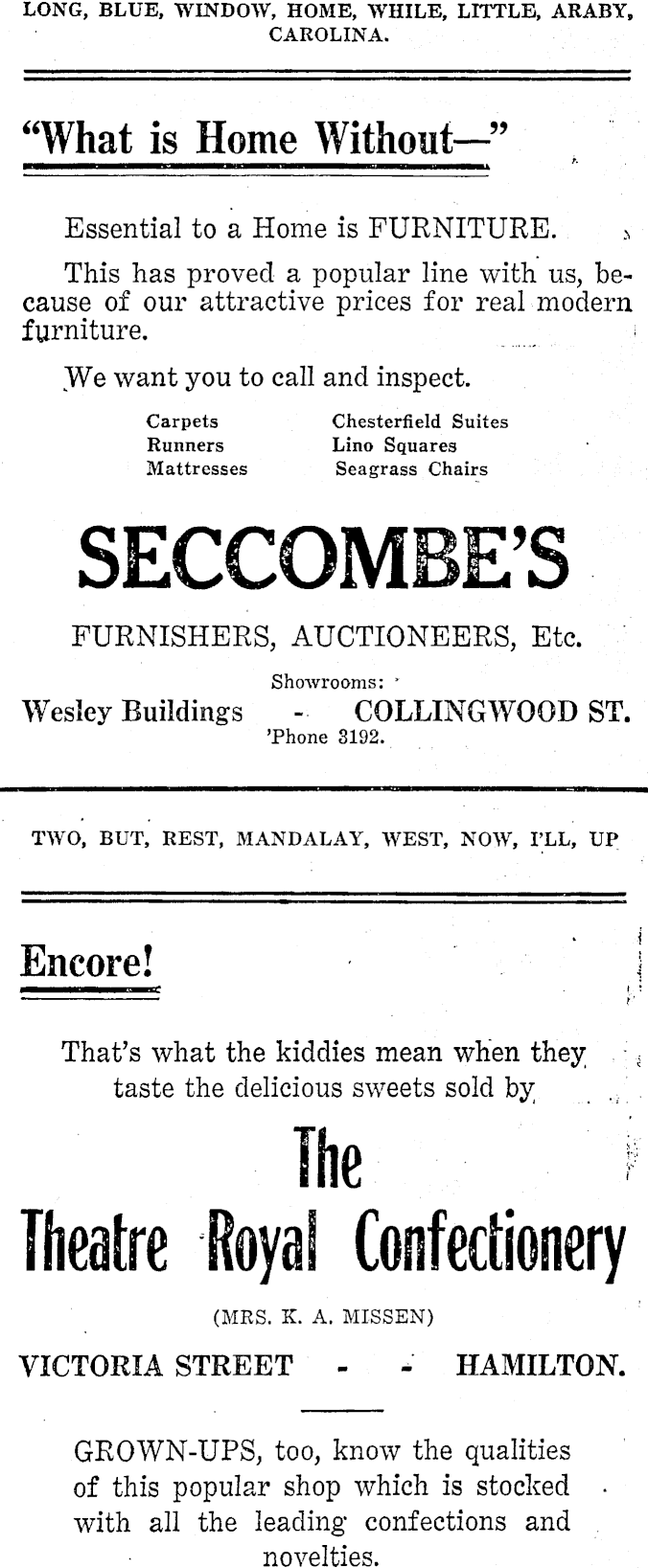 LONG, BLUE, WINDOW, HOME, WHILE, LITTLE, ARABY, CAROLINA.

"What is Home Without—"

Essential to a Home is FURNITURE.

This has proved a popular line with us, because of our attractive prices for real modern furniture.

We want you to call and inspect.

Carpets
Runners
Mattresses

Chesterfield Suites
Lino Squares
Seagrass Chairs

SECCOMBE'S

FURNISHERS, AUCTIONEERS, Etc.

Showrooms:
Wesley Buildings - COLLINGWOOD ST.
'Phone 3192.

TWO, BUT, REST, MANDALAY, WEST, NOW, I'LL, UP

Encore!

That's what the kiddies mean when they taste the delicious sweets sold by

The
Theatre Royal Confectionery

(MRS. K. A. MISSEN)

VICTORIA STREET - - HAMILTON.

GROWN-UPS, too, know the qualities of this popular shop which is stocked with all the leading confections and novelties.